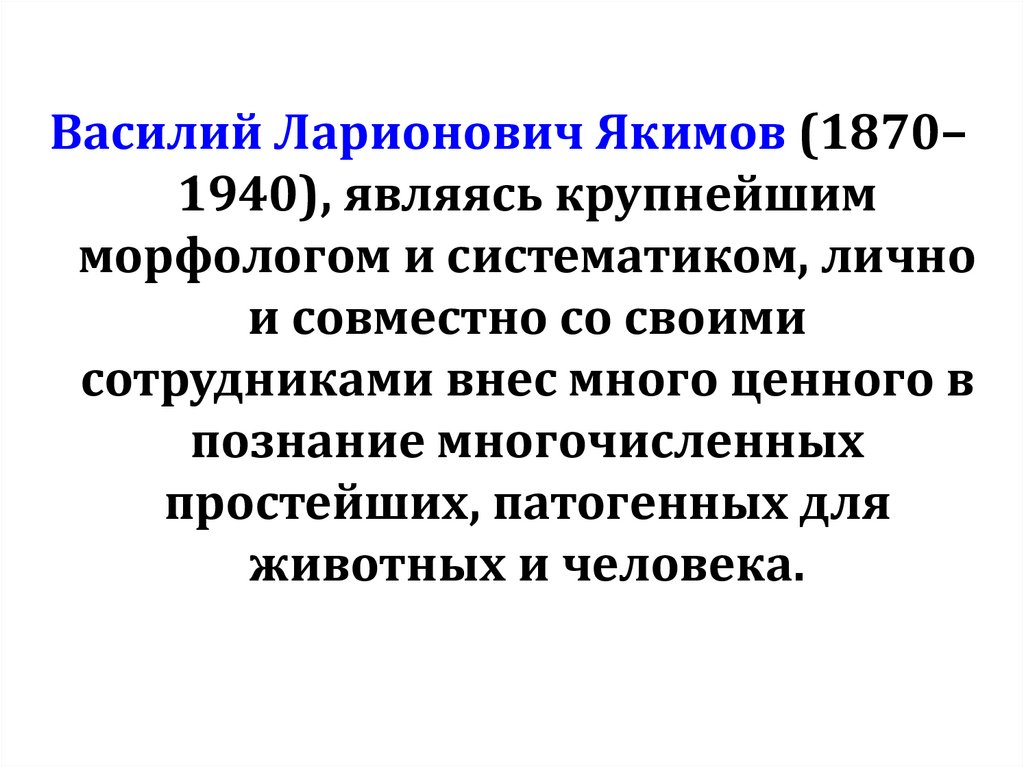 Василий Ларионович Якимов (1870–1940), являясь крупнейшим морфологом и систематиком, лично и совместно со своими сотрудниками внес много ценного в познание многочисленных простейших, патогенных для животных и человека.